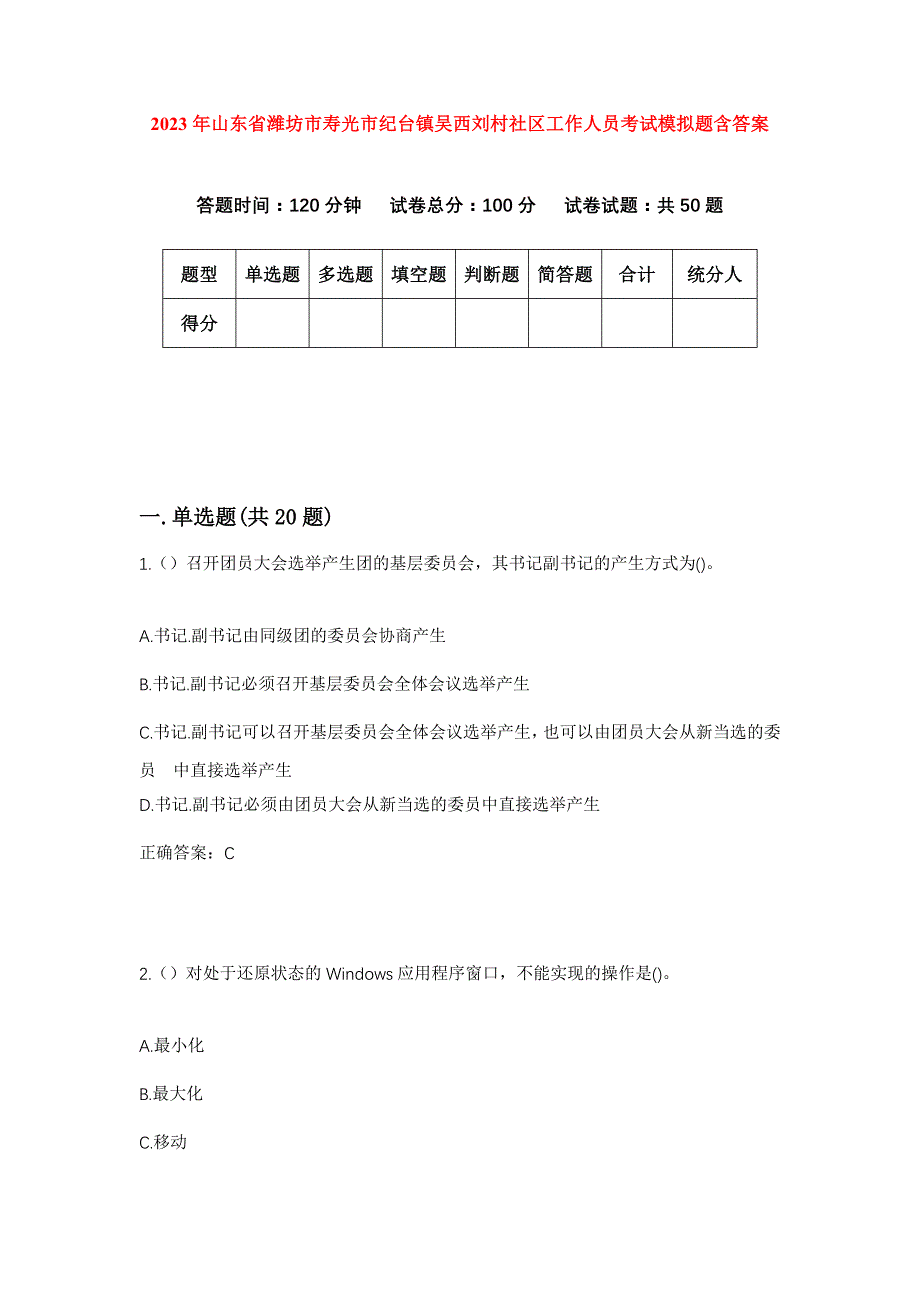 2023年山东省潍坊市寿光市纪台镇吴西刘村社区工作人员考试模拟题含答案

答题时间：120分钟　试卷总分：100分　试卷试题：共50题

| 题型 | 单选题 | 多选题 | 填空题 | 判断题 | 简答题 | 合计 | 统分人 |
|---|---|---|---|---|---|---|---|
| 得分 | | | | | | | |

一.单选题(共20题)

1.（）召开团员大会选举产生团的基层委员会，其书记副书记的产生方式为()。

A.书记.副书记由同级团的委员会协商产生

B.书记.副书记必须召开基层委员会全体会议选举产生

C.书记.副书记可以召开基层委员会全体会议选举产生，也可以由团员大会从新当选的委员 中直接选举产生

D.书记.副书记必须由团员大会从新当选的委员中直接选举产生

正确答案：C

2.（）对处于还原状态的Windows应用程序窗口，不能实现的操作是()。

A.最小化

B.最大化

C.移动